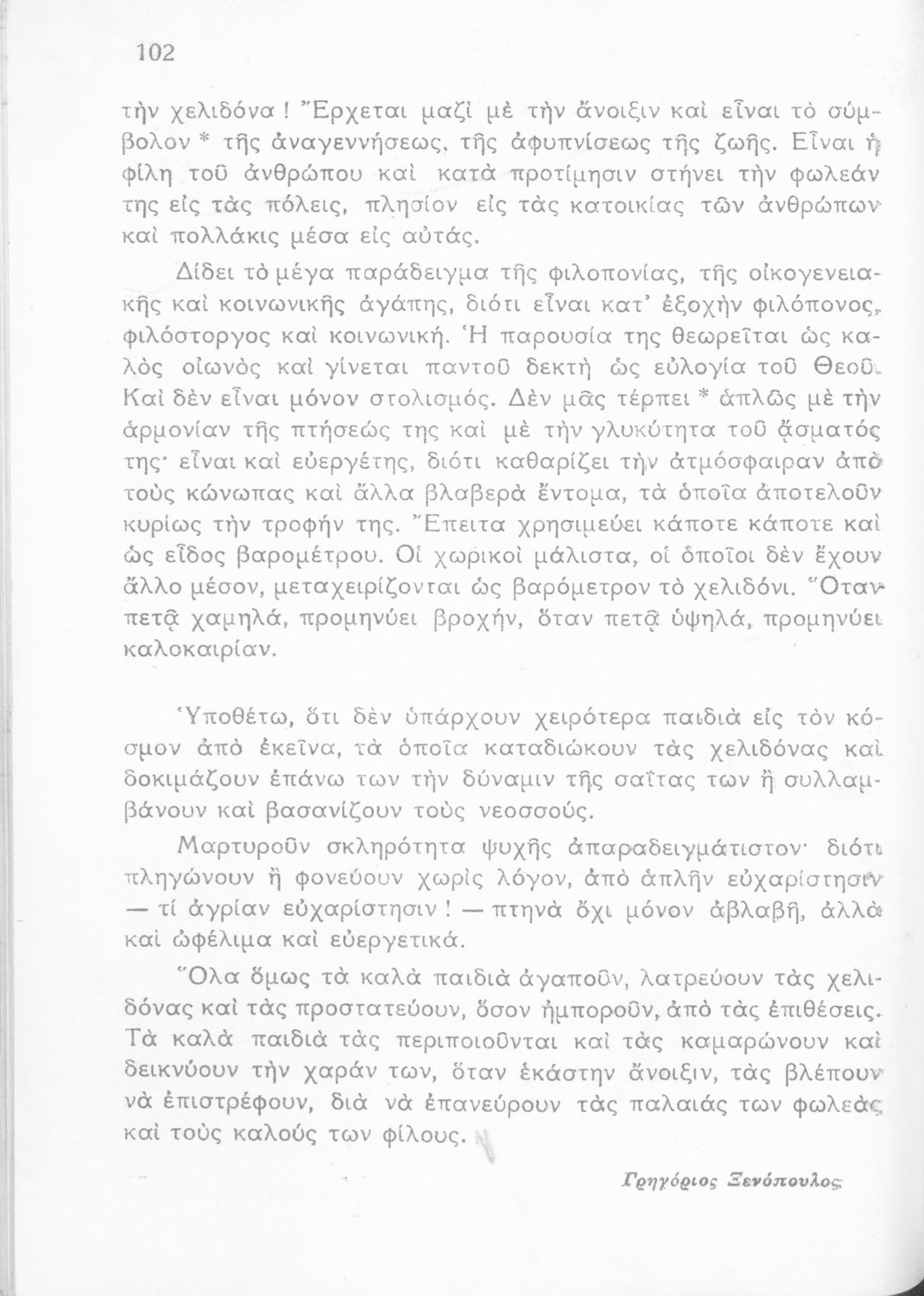 102

τὴν χελιδόνα ! Ἔρχεται μαζὶ μὲ τὴν ἄνοιξιν καὶ εἶναι τὸ σύμβολον * τῆς ἀναγεννήσεως, τῆς ἀφυπνίσεως τῆς ζωῆς. Εἶναι ἡ φίλη τοῦ ἀνθρώπου καὶ κατὰ προτίμησιν στήνει τὴν φωλεάν της εἰς τὰς πόλεις, πλησίον εἰς τὰς κατοικίας τῶν ἀνθρώπων καὶ πολλάκις μέσα εἰς αὐτάς.

Δίδει τὸ μέγα παράδειγμα τῆς φιλοπονίας, τῆς οἰκογενειακῆς καὶ κοινωνικῆς ἀγάπης, διότι εἶναι κατ' ἐξοχὴν φιλόπονος, φιλόστοργος καὶ κοινωνική. Ἡ παρουσία της θεωρεῖται ὡς καλὸς οἰωνὸς καὶ γίνεται παντοῦ δεκτὴ ὡς εὐλογία τοῦ Θεοῦ. Καὶ δὲν εἶναι μόνον στολισμός. Δὲν μᾶς τέρπει * ἁπλῶς μὲ τὴν ἁρμονίαν τῆς πτήσεώς της καὶ μὲ τὴν γλυκύτητα τοῦ ᾄσματός της· εἶναι καὶ εὐεργέτης, διότι καθαρίζει τὴν ἀτμόσφαιραν ἀπὸ τοὺς κώνωπας καὶ ἄλλα βλαβερὰ ἔντομα, τὰ ὁποῖα ἀποτελοῦν κυρίως τὴν τροφήν της. Ἔπειτα χρησιμεύει κάποτε κάποτε καὶ ὡς εἶδος βαρομέτρου. Οἱ χωρικοὶ μάλιστα, οἱ ὁποῖοι δὲν ἔχουν ἄλλο μέσον, μεταχειρίζονται ὡς βαρόμετρον τὸ χελιδόνι. Ὅταν πετᾷ χαμηλά, προμηνύει βροχήν, ὅταν πετᾷ ὑψηλά, προμηνύει καλοκαιρίαν.

Ὑποθέτω, ὅτι δὲν ὑπάρχουν χειρότερα παιδιὰ εἰς τὸν κόσμον ἀπὸ ἐκεῖνα, τὰ ὁποῖα καταδιώκουν τὰς χελιδόνας καὶ δοκιμάζουν ἐπάνω των τὴν δύναμιν τῆς σαΐτας των ἢ συλλαμβάνουν καὶ βασανίζουν τοὺς νεοσσούς.

Μαρτυροῦν σκληρότητα ψυχῆς ἀπαραδειγμάτιστον· διότι πληγώνουν ἢ φονεύουν χωρὶς λόγον, ἀπὸ ἁπλῆν εὐχαρίστησιν — τί ἀγρίαν εὐχαρίστησιν ! — πτηνὰ ὄχι μόνον ἀβλαβῆ, ἀλλὰ καὶ ὠφέλιμα καὶ εὐεργετικά.

Ὅλα ὅμως τὰ καλὰ παιδιὰ ἀγαποῦν, λατρεύουν τὰς χελιδόνας καὶ τὰς προστατεύουν, ὅσον ἠμποροῦν, ἀπὸ τὰς ἐπιθέσεις. Τὰ καλὰ παιδιὰ τὰς περιποιοῦνται καὶ τὰς καμαρώνουν καὶ δεικνύουν τὴν χαράν των, ὅταν ἑκάστην ἄνοιξιν, τὰς βλέπουν νὰ ἐπιστρέφουν, διὰ νὰ ἐπανεύρουν τὰς παλαιάς των φωλεὰς καὶ τοὺς καλούς των φίλους.

Γρηγόριος Ξενόπουλος